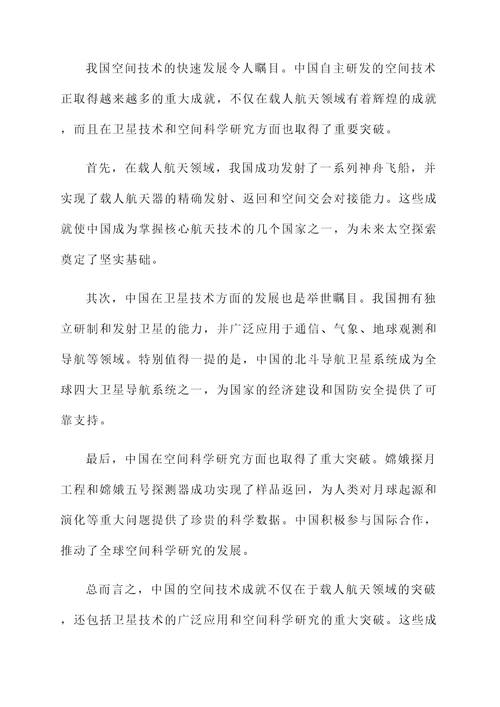 我国空间技术的快速发展令人瞩目。中国自主研发的空间技术正取得越来越多的重大成就，不仅在载人航天领域有着辉煌的成就，而且在卫星技术和空间科学研究方面也取得了重要突破。

首先，在载人航天领域，我国成功发射了一系列神舟飞船，并实现了载人航天器的精确发射、返回和空间交会对接能力。这些成就使中国成为掌握核心航天技术的几个国家之一，为未来太空探索奠定了坚实基础。

其次，中国在卫星技术方面的发展也是举世瞩目。我国拥有独立研制和发射卫星的能力，并广泛应用于通信、气象、地球观测和导航等领域。特别值得一提的是，中国的北斗导航卫星系统成为全球四大卫星导航系统之一，为国家的经济建设和国防安全提供了可靠支持。

最后，中国在空间科学研究方面也取得了重大突破。嫦娥探月工程和嫦娥五号探测器成功实现了样品返回，为人类对月球起源和演化等重大问题提供了珍贵的科学数据。中国积极参与国际合作，推动了全球空间科学研究的发展。

总而言之，中国的空间技术成就不仅在于载人航天领域的突破，还包括卫星技术的广泛应用和空间科学研究的重大突破。这些成